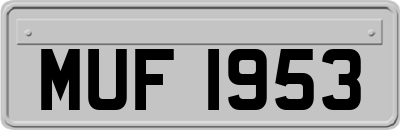 MUF 1953